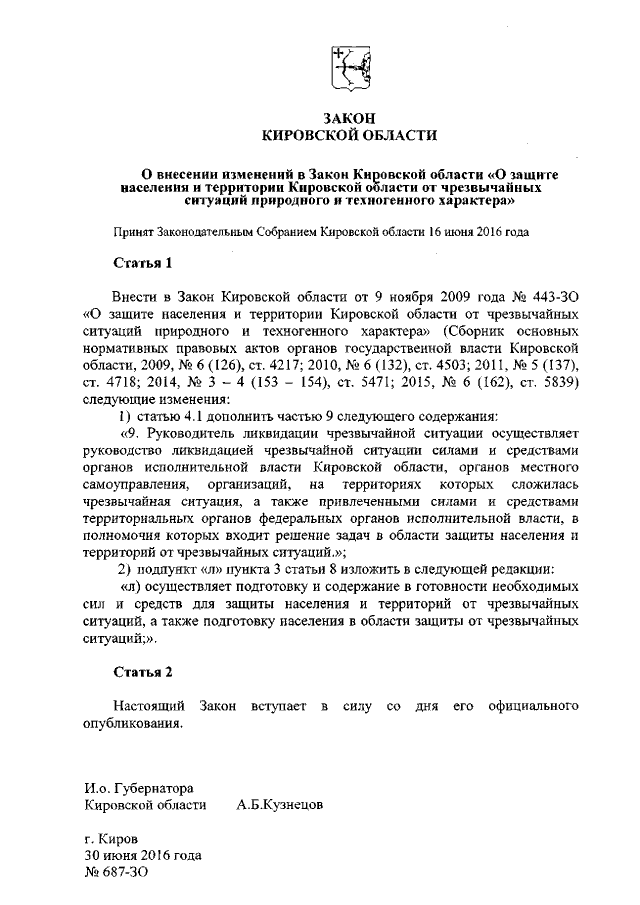 ЗАКОН
КИРОВСКОЙ ОБЛАСТИ

О внесении изменений в Закон Кировской области «О защите населения и территории Кировской области от чрезвычайных ситуаций природного и техногенного характера»

Принят Законодательным Собранием Кировской области 16 июня 2016 года

Статья 1

Внести в Закон Кировской области от 9 ноября 2009 года № 443-ЗО «О защите населения и территории Кировской области от чрезвычайных ситуаций природного и техногенного характера» (Сборник основных нормативных правовых актов органов государственной власти Кировской области, 2009, № 6 (126), ст. 4217; 2010, № 6 (132), ст. 4503; 2011, № 5 (137), ст. 4718; 2014, № 3 – 4 (153 – 154), ст. 5471; 2015, № 6 (162), ст. 5839) следующие изменения:

1) статью 4.1 дополнить частью 9 следующего содержания:

«9. Руководитель ликвидации чрезвычайной ситуации осуществляет руководство ликвидацией чрезвычайной ситуации силами и средствами органов исполнительной власти Кировской области, органов местного самоуправления, организаций, на территориях которых сложилась чрезвычайная ситуация, а также привлеченными силами и средствами территориальных органов федеральных органов исполнительной власти, в полномочия которых входит решение задач в области защиты населения и территорий от чрезвычайных ситуаций.»;

2) подпункт «л» пункта 3 статьи 8 изложить в следующей редакции:

«л) осуществляет подготовку и содержание в готовности необходимых сил и средств для защиты населения и территорий от чрезвычайных ситуаций, а также подготовку населения в области защиты от чрезвычайных ситуаций;».

Статья 2

Настоящий Закон вступает в силу со дня его официального опубликования.

И.о. Губернатора
Кировской области А.Б.Кузнецов

г. Киров
30 июня 2016 года
№ 687-ЗО